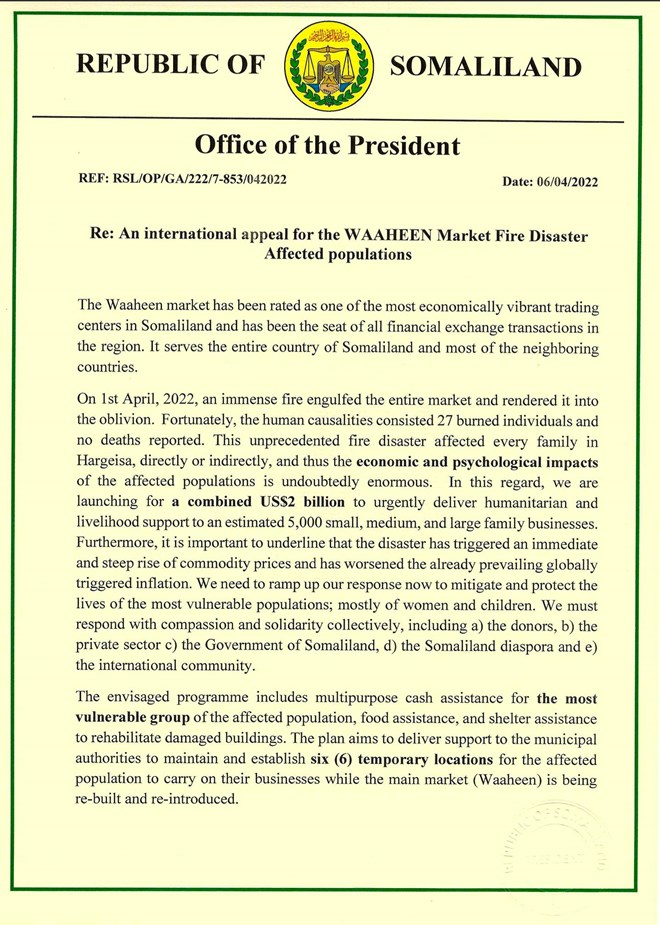 REPUBLIC OF SOMALILAND

Office of the President

REF: RSL/OP/GA/222/7-853/042022

Date: 06/04/2022

Re: An international appeal for the WAAHEEN Market Fire Disaster Affected populations

The Waaheen market has been rated as one of the most economically vibrant trading centers in Somaliland and has been the seat of all financial exchange transactions in the region. It serves the entire country of Somaliland and most of the neighboring countries.

On 1st April, 2022, an immense fire engulfed the entire market and rendered it into the oblivion. Fortunately, the human causalities consisted 27 burned individuals and no deaths reported. This unprecedented fire disaster affected every family in Hargeisa, directly or indirectly, and thus the economic and psychological impacts of the affected populations is undoubtedly enormous. In this regard, we are launching for a combined US$2 billion to urgently deliver humanitarian and livelihood support to an estimated 5,000 small, medium, and large family businesses. Furthermore, it is important to underline that the disaster has triggered an immediate and steep rise of commodity prices and has worsened the already prevailing globally triggered inflation. We need to ramp up our response now to mitigate and protect the lives of the most vulnerable populations; mostly of women and children. We must respond with compassion and solidarity collectively, including a) the donors, b) the private sector c) the Government of Somaliland, d) the Somaliland diaspora and e) the international community.

The envisaged programme includes multipurpose cash assistance for the most vulnerable group of the affected population, food assistance, and shelter assistance to rehabilitate damaged buildings. The plan aims to deliver support to the municipal authorities to maintain and establish six (6) temporary locations for the affected population to carry on their businesses while the main market (Waaheen) is being re-built and re-introduced.